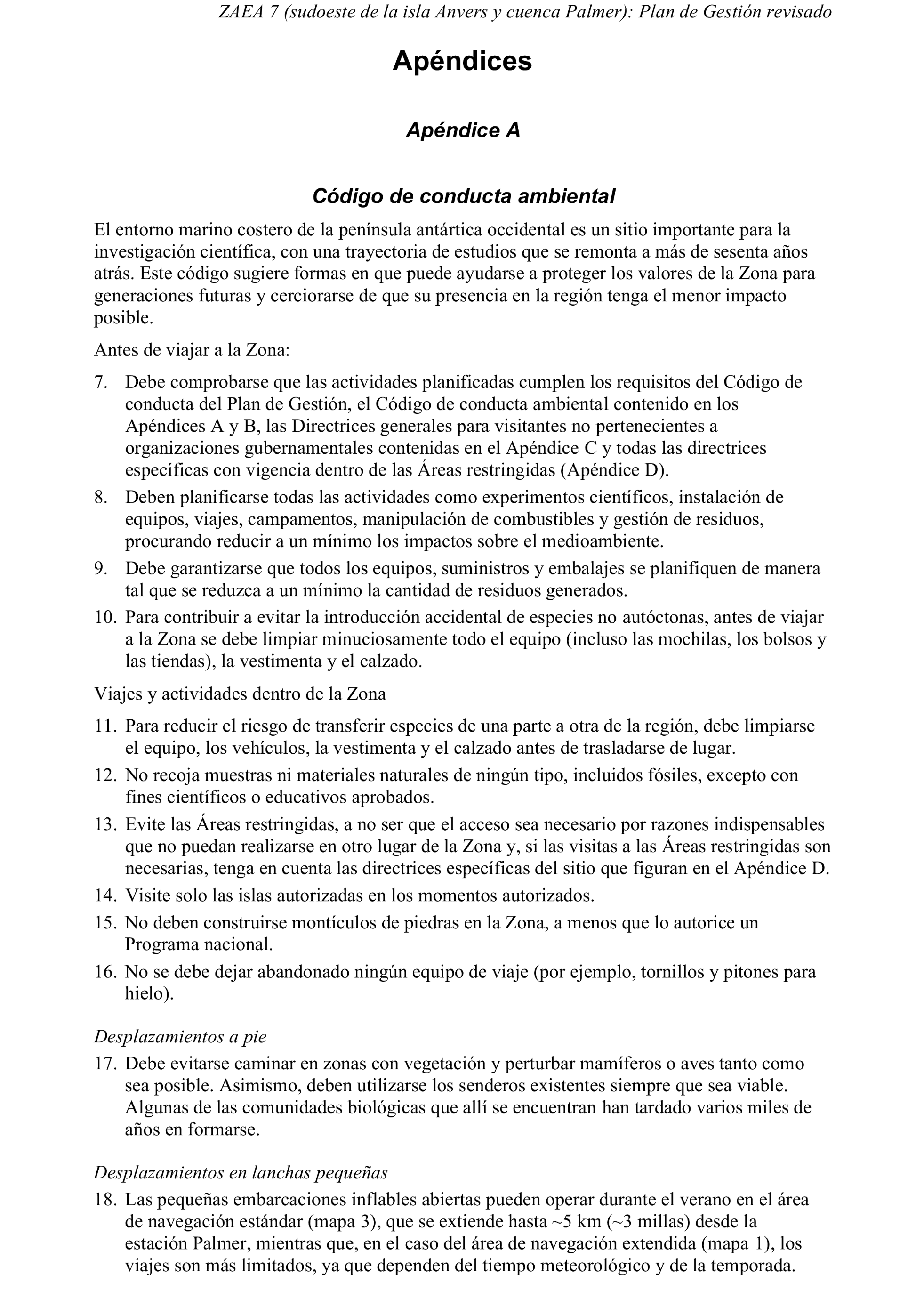 ZAEA 7 (sudoeste de la isla Anvers y cuenca Palmer): Plan de Gestión revisado

Apéndices

Apéndice A

Código de conducta ambiental

El entorno marino costero de la península antártica occidental es un sitio importante para la investigación científica, con una trayectoria de estudios que se remonta a más de sesenta años atrás. Este código sugiere formas en que puede ayudarse a proteger los valores de la Zona para generaciones futuras y cerciorarse de que su presencia en la región tenga el menor impacto posible.

Antes de viajar a la Zona:

7. Debe comprobarse que las actividades planificadas cumplen los requisitos del Código de conducta del Plan de Gestión, el Código de conducta ambiental contenido en los Apéndices A y B, las Directrices generales para visitantes no pertenecientes a organizaciones gubernamentales contenidas en el Apéndice C y todas las directrices específicas con vigencia dentro de las Áreas restringidas (Apéndice D).
8. Deben planificarse todas las actividades como experimentos científicos, instalación de equipos, viajes, campamentos, manipulación de combustibles y gestión de residuos, procurando reducir a un mínimo los impactos sobre el medioambiente.
9. Debe garantizarse que todos los equipos, suministros y embalajes se planifiquen de manera tal que se reduzca a un mínimo la cantidad de residuos generados.
10. Para contribuir a evitar la introducción accidental de especies no autóctonas, antes de viajar a la Zona se debe limpiar minuciosamente todo el equipo (incluso las mochilas, los bolsos y las tiendas), la vestimenta y el calzado.

Viajes y actividades dentro de la Zona

11. Para reducir el riesgo de transferir especies de una parte a otra de la región, debe limpiarse el equipo, los vehículos, la vestimenta y el calzado antes de trasladarse de lugar.
12. No recoja muestras ni materiales naturales de ningún tipo, incluidos fósiles, excepto con fines científicos o educativos aprobados.
13. Evite las Áreas restringidas, a no ser que el acceso sea necesario por razones indispensables que no puedan realizarse en otro lugar de la Zona y, si las visitas a las Áreas restringidas son necesarias, tenga en cuenta las directrices específicas del sitio que figuran en el Apéndice D.
14. Visite solo las islas autorizadas en los momentos autorizados.
15. No deben construirse montículos de piedras en la Zona, a menos que lo autorice un Programa nacional.
16. No se debe dejar abandonado ningún equipo de viaje (por ejemplo, tornillos y pitones para hielo).

Desplazamientos a pie

17. Debe evitarse caminar en zonas con vegetación y perturbar mamíferos o aves tanto como sea posible. Asimismo, deben utilizarse los senderos existentes siempre que sea viable. Algunas de las comunidades biológicas que allí se encuentran han tardado varios miles de años en formarse.

Desplazamientos en lanchas pequeñas

18. Las pequeñas embarcaciones inflables abiertas pueden operar durante el verano en el área de navegación estándar (mapa 3), que se extiende hasta ~5 km (~3 millas) desde la estación Palmer, mientras que, en el caso del área de navegación extendida (mapa 1), los viajes son más limitados, ya que dependen del tiempo meteorológico y de la temporada.